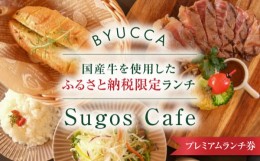 BYUCCA

国産牛を使用した
ふるさと納税限定ランチ

Sugos Cafe

プレミアムランチ券